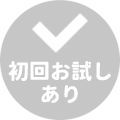 初回お試し
あり